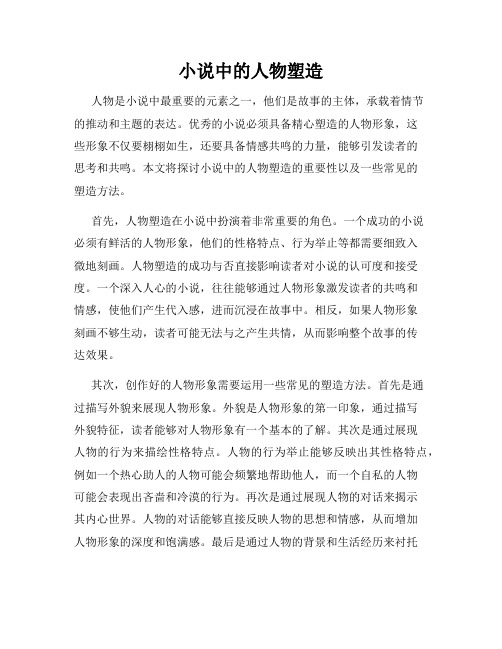 小说中的人物塑造

人物是小说中最重要的元素之一，他们是故事的主体，承载着情节的推动和主题的表达。优秀的小说必须具备精心塑造的人物形象，这些形象不仅要栩栩如生，还要具备情感共鸣的力量，能够引发读者的思考和共鸣。本文将探讨小说中的人物塑造的重要性以及一些常见的塑造方法。

首先，人物塑造在小说中扮演着非常重要的角色。一个成功的小说必须有鲜活的人物形象，他们的性格特点、行为举止等都需要细致入微地刻画。人物塑造的成功与否直接影响读者对小说的认可度和接受度。一个深入人心的小说，往往能够通过人物形象激发读者的共鸣和情感，使他们产生代入感，进而沉浸在故事中。相反，如果人物形象刻画不够生动，读者可能无法与之产生共情，从而影响整个故事的传达效果。

其次，创作好的人物形象需要运用一些常见的塑造方法。首先是通过描写外貌来展现人物形象。外貌是人物形象的第一印象，通过描写外貌特征，读者能够对人物形象有一个基本的了解。其次是通过展现人物的行为来描绘性格特点。人物的行为举止能够反映出其性格特点，例如一个热心助人的人物可能会频繁地帮助他人，而一个自私的人物可能会表现出吝啬和冷漠的行为。再次是通过展现人物的对话来揭示其内心世界。人物的对话能够直接反映人物的思想和情感，从而增加人物形象的深度和饱满感。最后是通过人物的背景和生活经历来衬托